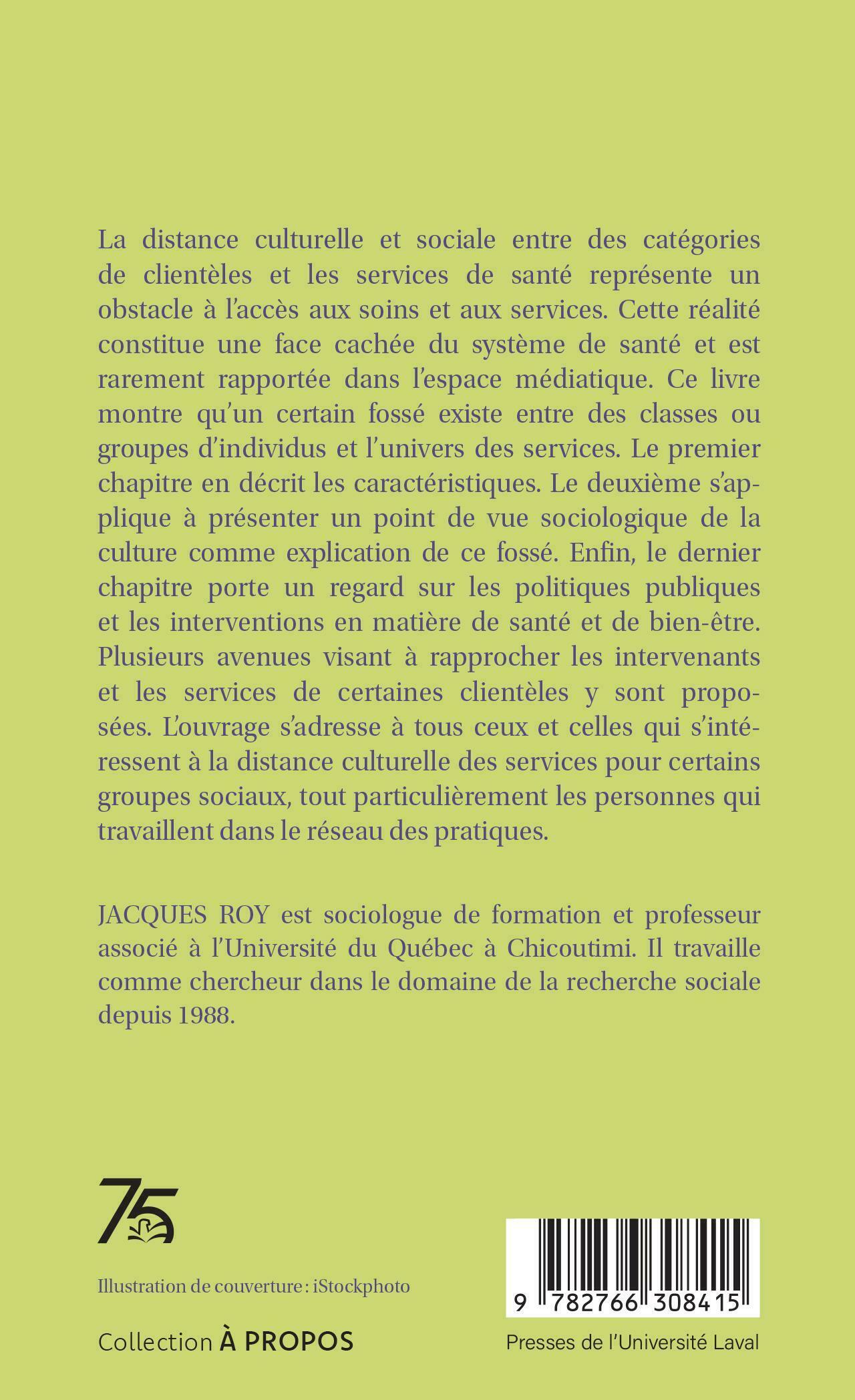 La distance culturelle et sociale entre des catégories de clientèles et les services de santé représente un obstacle à l'accès aux soins et aux services. Cette réalité constitue une face cachée du système de santé et est rarement rapportée dans l'espace médiatique. Ce livre montre qu'un certain fossé existe entre des classes ou groupes d'individus et l'univers des services. Le premier chapitre en décrit les caractéristiques. Le deuxième s'applique à présenter un point de vue sociologique de la culture comme explication de ce fossé. Enfin, le dernier chapitre porte un regard sur les politiques publiques et les interventions en matière de santé et de bien-être. Plusieurs avenues visant à rapprocher les intervenants et les services de certaines clientèles y sont proposées. L'ouvrage s'adresse à tous ceux et celles qui s'intéressent à la distance culturelle des services pour certains groupes sociaux, tout particulièrement les personnes qui travaillent dans le réseau des pratiques.

JACQUES ROY est sociologue de formation et professeur associé à l'Université du Québec à Chicoutimi. Il travaille comme chercheur dans le domaine de la recherche sociale depuis 1988.

75

Illustration de couverture : iStockphoto

Collection À PROPOS

9 782766 308415

Presses de l'Université Laval